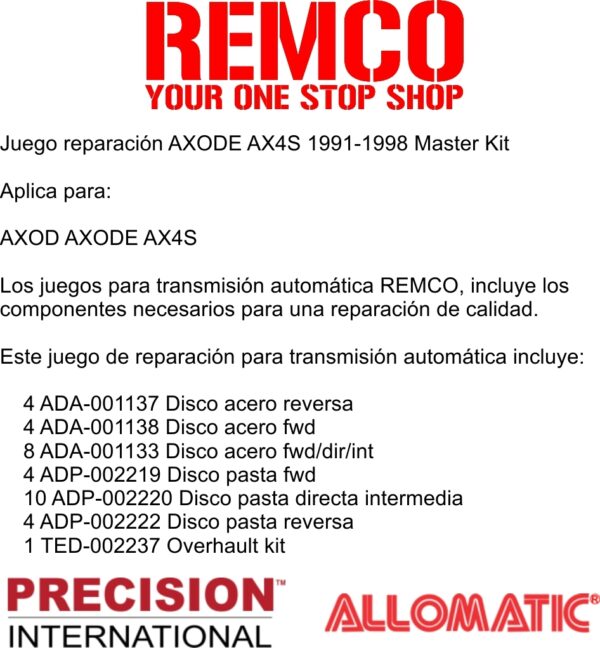 REMCO
YOUR ONE STOP SHOP

Juego reparación AXODE AX4S 1991-1998 Master Kit

Aplica para:

AXOD AXODE AX4S

Los juegos para transmisión automática REMCO, incluye los componentes necesarios para una reparación de calidad.

Este juego de reparación para transmisión automática incluye:

4 ADA-001137 Disco acero reversa
4 ADA-001138 Disco acero fwd
8 ADA-001133 Disco acero fwd/dir/int
4 ADP-002219 Disco pasta fwd
10 ADP-002220 Disco pasta directa intermedia
4 ADP-002222 Disco pasta reversa
1 TED-002237 Overhault kit

PRECISION™
INTERNATIONAL

ALLOMATIC®